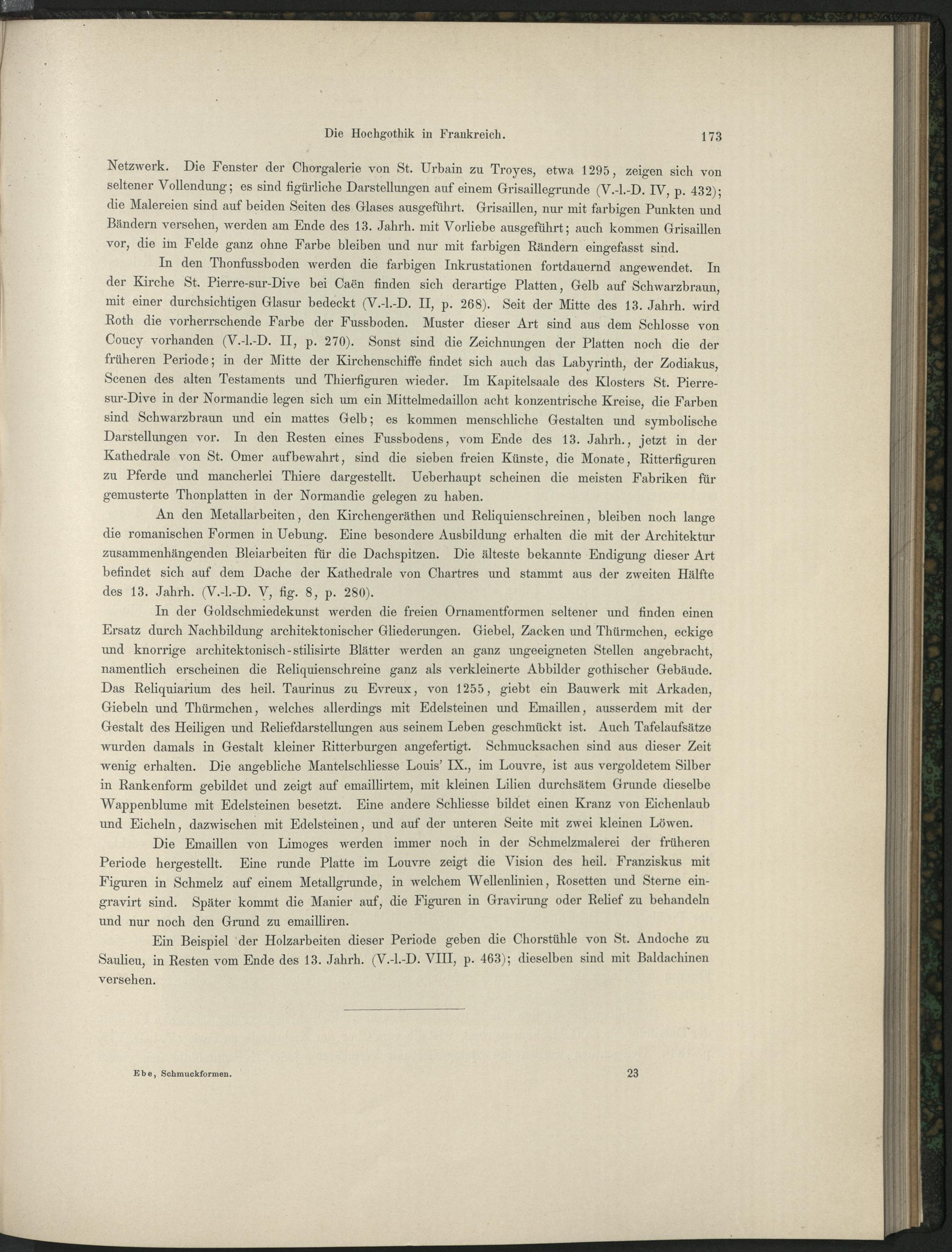 Die Hochgothik in Frankreich. 173

Netzwerk. Die Fenster der Chorgalerie von St. Urbain zu Troyes, etwa 1295, zeigen sich von seltener Vollendung; es sind figürliche Darstellungen auf einem Grisaillegrunde (V.-l.-D. IV, p. 432); die Malereien sind auf beiden Seiten des Glases ausgeführt. Grisaillen, nur mit farbigen Punkten und Bändern versehen, werden am Ende des 13. Jahrh. mit Vorliebe ausgeführt; auch kommen Grisaillen vor, die im Felde ganz ohne Farbe bleiben und nur mit farbigen Rändern eingefasst sind.

In den Thonfussboden werden die farbigen Inkrustationen fortdauernd angewendet. In der Kirche St. Pierre-sur-Dive bei Caën finden sich derartige Platten, Gelb auf Schwarzbraun, mit einer durchsichtigen Glasur bedeckt (V.-l.-D. II, p. 268). Seit der Mitte des 13. Jahrh. wird Roth die vorherrschende Farbe der Fussboden. Muster dieser Art sind aus dem Schlosse von Coucy vorhanden (V.-l.-D. II, p. 270). Sonst sind die Zeichnungen der Platten noch die der früheren Periode; in der Mitte der Kirchenschiffe findet sich auch das Labyrinth, der Zodiakus, Scenen des alten Testaments und Thierfiguren wieder. Im Kapitelsaale des Klosters St. Pierre-sur-Dive in der Normandie legen sich um ein Mittelmedaillon acht konzentrische Kreise, die Farben sind Schwarzbraun und ein mattes Gelb; es kommen menschliche Gestalten und symbolische Darstellungen vor. In den Resten eines Fussbodens, vom Ende des 13. Jahrh., jetzt in der Kathedrale von St. Omer aufbewahrt, sind die sieben freien Künste, die Monate, Ritterfiguren zu Pferde und mancherlei Thiere dargestellt. Ueberhaupt scheinen die meisten Fabriken für gemusterte Thonplatten in der Normandie gelegen zu haben.

An den Metallarbeiten, den Kirchengeräthen und Reliquienschreinen, bleiben noch lange die romanischen Formen in Uebung. Eine besondere Ausbildung erhalten die mit der Architektur zusammenhängenden Bleiarbeiten für die Dachspitzen. Die älteste bekannte Endigung dieser Art befindet sich auf dem Dache der Kathedrale von Chartres und stammt aus der zweiten Hälfte des 13. Jahrh. (V.-l.-D. V, fig. 8, p. 280).

In der Goldschmiedekunst werden die freien Ornamentformen seltener und finden einen Ersatz durch Nachbildung architektonischer Gliederungen. Giebel, Zacken und Thürmchen, eckige und knorrige architektonisch-stilisirte Blätter werden an ganz ungeeigneten Stellen angebracht, namentlich erscheinen die Reliquienschreine ganz als verkleinerte Abbilder gothischer Gebäude. Das Reliquiarium des heil. Taurinus zu Evreux, von 1255, giebt ein Bauwerk mit Arkaden, Giebeln und Thürmchen, welches allerdings mit Edelsteinen und Emaillen, ausserdem mit der Gestalt des Heiligen und Reliefdarstellungen aus seinem Leben geschmückt ist. Auch Tafelaufsätze wurden damals in Gestalt kleiner Ritterburgen angefertigt. Schmucksachen sind aus dieser Zeit wenig erhalten. Die angebliche Mantelschliesse Louis' IX., im Louvre, ist aus vergoldetem Silber in Rankenform gebildet und zeigt auf emaillirtem, mit kleinen Lilien durchsätem Grunde dieselbe Wappenblume mit Edelsteinen besetzt. Eine andere Schliesse bildet einen Kranz von Eichenlaub und Eicheln, dazwischen mit Edelsteinen, und auf der unteren Seite mit zwei kleinen Löwen.

Die Emaillen von Limoges werden immer noch in der Schmelzmalerei der früheren Periode hergestellt. Eine runde Platte im Louvre zeigt die Vision des heil. Franziskus mit Figuren in Schmelz auf einem Metallgrunde, in welchem Wellenlinien, Rosetten und Sterne eingravirt sind. Später kommt die Manier auf, die Figuren in Gravirung oder Relief zu behandeln und nur noch den Grund zu emailliren.

Ein Beispiel der Holzarbeiten dieser Periode geben die Chorstühle von St. Andoche zu Saulieu, in Resten vom Ende des 13. Jahrh. (V.-l.-D. VIII, p. 463); dieselben sind mit Baldachinen versehen.

Ebe, Schmuckformen. 23